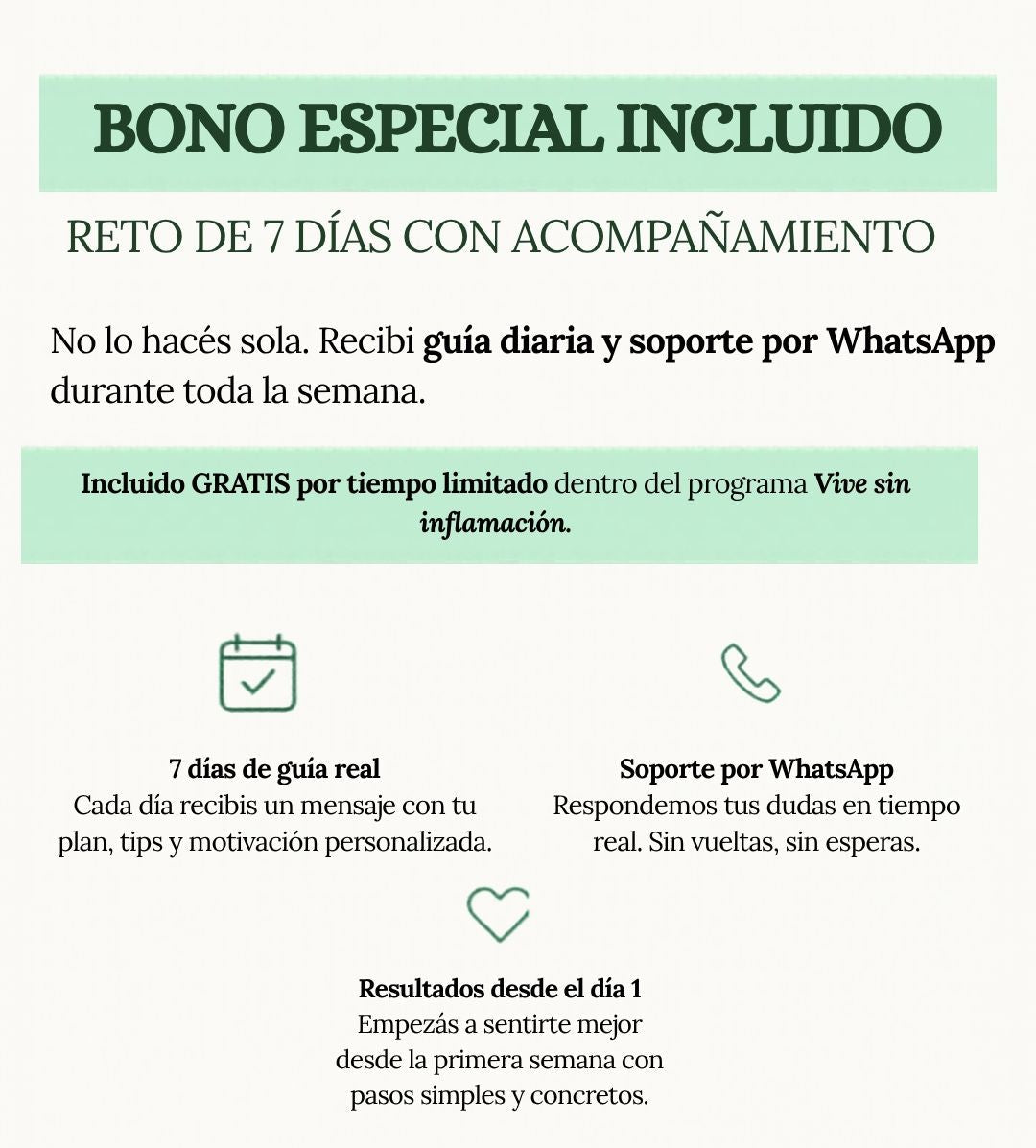 BONO ESPECIAL INCLUIDO

RETO DE 7 DÍAS CON ACOMPAÑAMIENTO

No lo hacés sola. Recibi guía diaria y soporte por WhatsApp durante toda la semana.

Incluido GRATIS por tiempo limitado dentro del programa Vive sin inflamación.

7 días de guía real
Cada día recibis un mensaje con tu plan, tips y motivación personalizada.

Soporte por WhatsApp
Respondemos tus dudas en tiempo real. Sin vueltas, sin esperas.

Resultados desde el día 1
Empezás a sentirte mejor desde la primera semana con pasos simples y concretos.